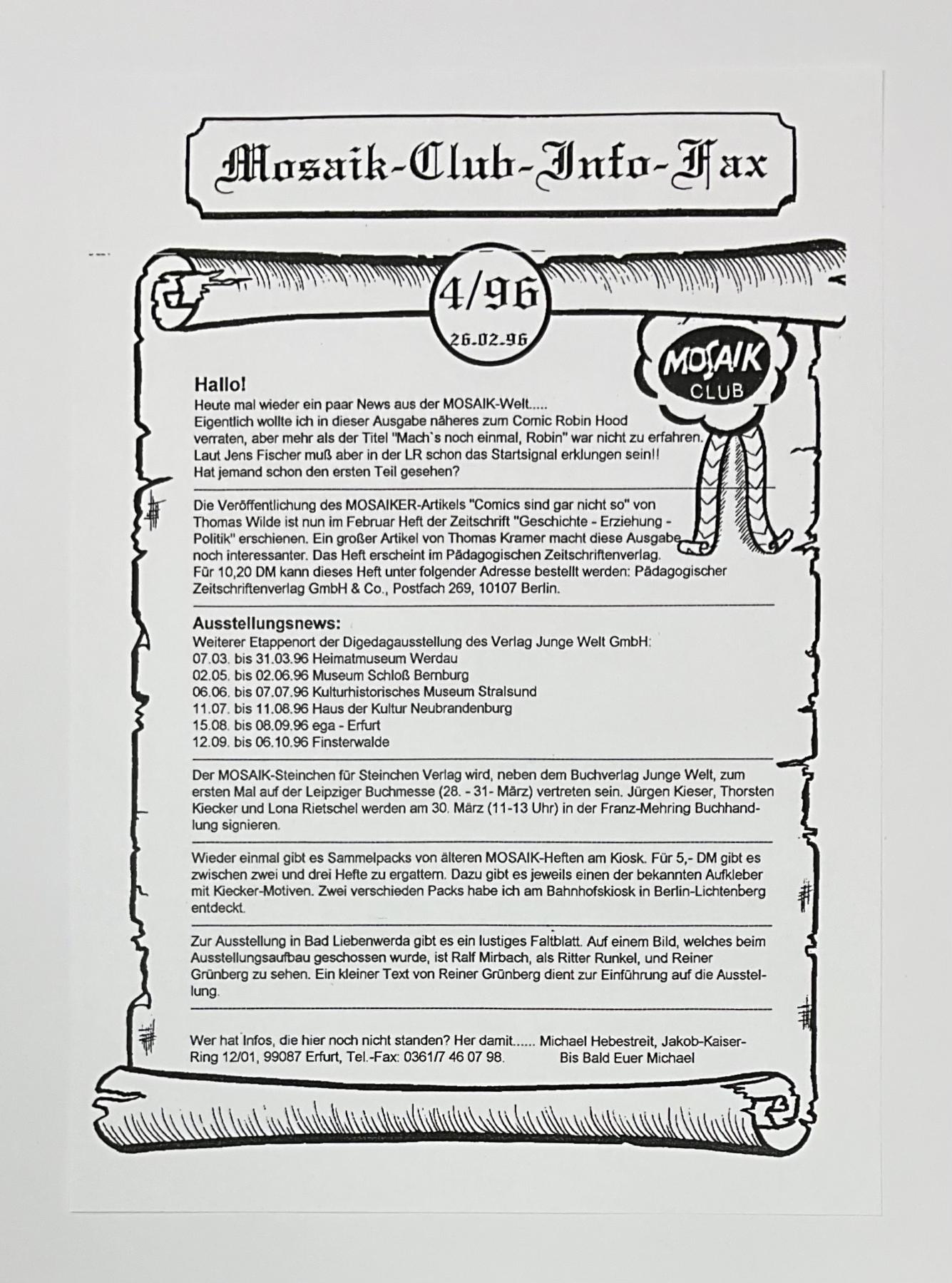 Mosaik-Club-Info-Fax

4/96
26.02.96

MOSAIK CLUB

Hallo!
Heute mal wieder ein paar News aus der MOSAIK-Welt.....
Eigentlich wollte ich in dieser Ausgabe näheres zum Comic Robin Hood verraten, aber mehr als der Titel "Mach`s noch einmal, Robin" war nicht zu erfahren. Laut Jens Fischer muß aber in der LR schon das Startsignal erklungen sein!! Hat jemand schon den ersten Teil gesehen?

Die Veröffentlichung des MOSAIKER-Artikels "Comics sind gar nicht so" von Thomas Wilde ist nun im Februar Heft der Zeitschrift "Geschichte - Erziehung - Politik" erschienen. Ein großer Artikel von Thomas Kramer macht diese Ausgabe noch interessanter. Das Heft erscheint im Pädagogischen Zeitschriftenverlag. Für 10,20 DM kann dieses Heft unter folgender Adresse bestellt werden: Pädagogischer Zeitschriftenverlag GmbH & Co., Postfach 269, 10107 Berlin.

Ausstellungsnews:
Weiterer Etappenort der Digedagausstellung des Verlag Junge Welt GmbH:
07.03. bis 31.03.96 Heimatmuseum Werdau
02.05. bis 02.06.96 Museum Schloß Bernburg
06.06. bis 07.07.96 Kulturhistorisches Museum Stralsund
11.07. bis 11.08.96 Haus der Kultur Neubrandenburg
15.08. bis 08.09.96 ega - Erfurt
12.09. bis 06.10.96 Finsterwalde

Der MOSAIK-Steinchen für Steinchen Verlag wird, neben dem Buchverlag Junge Welt, zum ersten Mal auf der Leipziger Buchmesse (28. - 31- März) vertreten sein. Jürgen Kieser, Thorsten Kiecker und Lona Rietschel werden am 30. März (11-13 Uhr) in der Franz-Mehring Buchhandlung signieren.

Wieder einmal gibt es Sammelpacks von älteren MOSAIK-Heften am Kiosk. Für 5,- DM gibt es zwischen zwei und drei Hefte zu ergattern. Dazu gibt es jeweils einen der bekannten Aufkleber mit Kiecker-Motiven. Zwei verschieden Packs habe ich am Bahnhofskiosk in Berlin-Lichtenberg entdeckt.

Zur Ausstellung in Bad Liebenwerda gibt es ein lustiges Faltblatt. Auf einem Bild, welches beim Ausstellungsaufbau geschossen wurde, ist Ralf Mirbach, als Ritter Runkel, und Reiner Grünberg zu sehen. Ein kleiner Text von Reiner Grünberg dient zur Einführung auf die Ausstellung.

Wer hat Infos, die hier noch nicht standen? Her damit...... Michael Hebestreit, Jakob-Kaiser-Ring 12/01, 99087 Erfurt, Tel.-Fax: 0361/7 46 07 98. Bis Bald Euer Michael